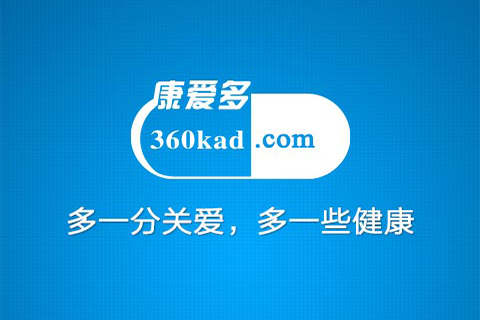 康爱多
360kad.com

多一分关爱，多一些健康